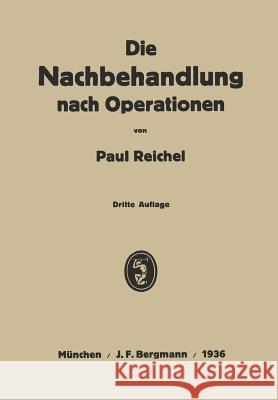 Die
Nachbehandlung
nach Operationen

von

Paul Reichel

Dritte Auflage

München / J. F. Bergmann / 1936

Kraina Książek